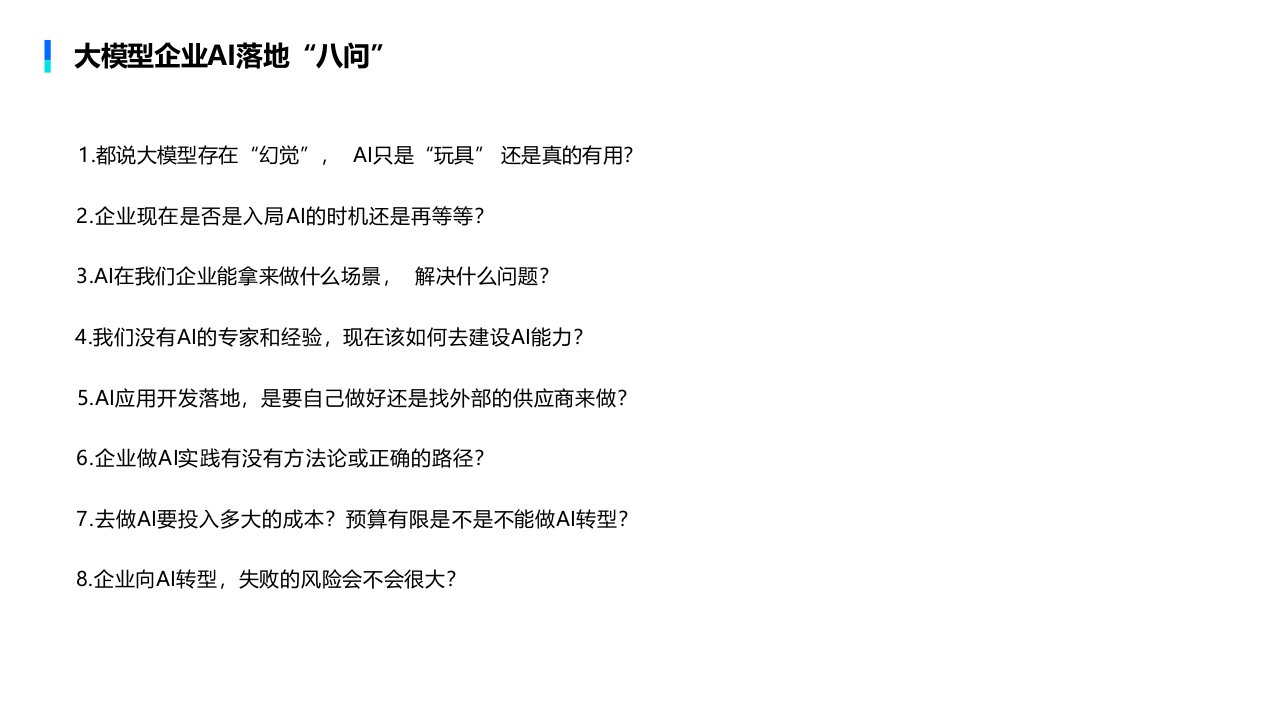 大模型企业AI落地“八问”

1.都说大模型存在“幻觉”， AI只是“玩具” 还是真的有用?

2.企业现在是否是入局AI的时机还是再等等?

3.AI在我们企业能拿来做什么场景， 解决什么问题?

4.我们没有AI的专家和经验，现在该如何去建设AI能力?

5.AI应用开发落地，是要自己做好还是找外部的供应商来做?

6.企业做AI实践有没有方法论或正确的路径?

7.去做AI要投入多大的成本?预算有限是不是不能做AI转型?

8.企业向AI转型，失败的风险会不会很大?